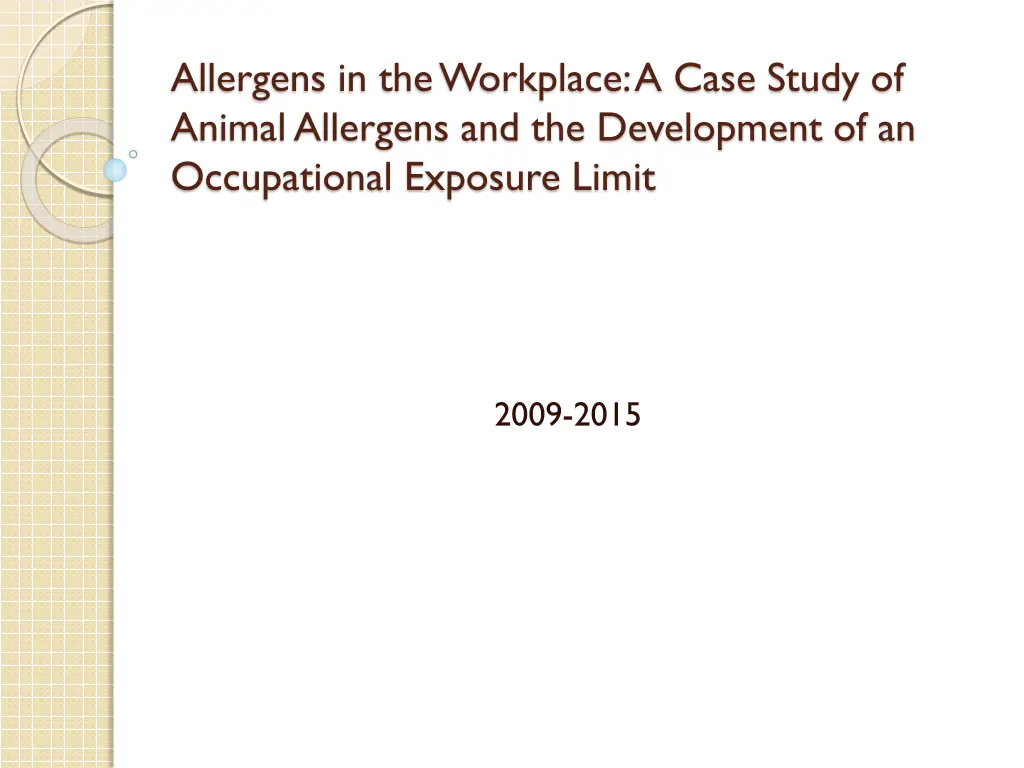 Allergens in the Workplace: A Case Study of Animal Allergens and the Development of an Occupational Exposure Limit

2009-2015